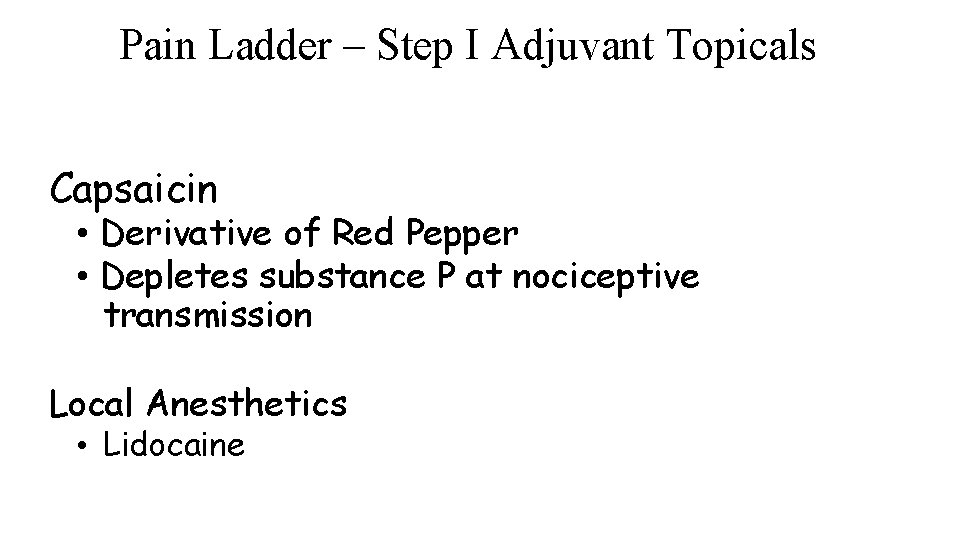 Pain Ladder – Step I Adjuvant Topicals

Capsaicin
• Derivative of Red Pepper
• Depletes substance P at nociceptive transmission

Local Anesthetics
• Lidocaine